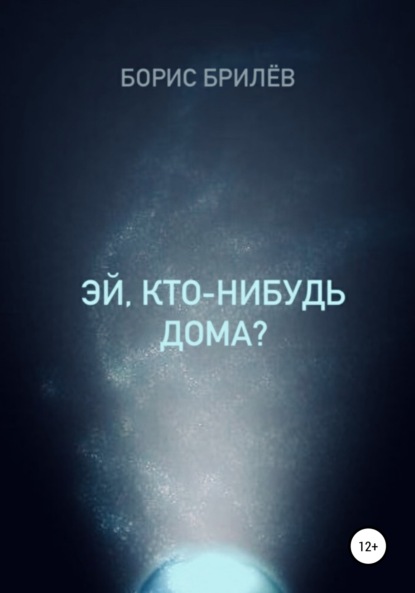 БОРИС БРИЛЁВ

ЭЙ, КТО-НИБУДЬ ДОМА?

12+